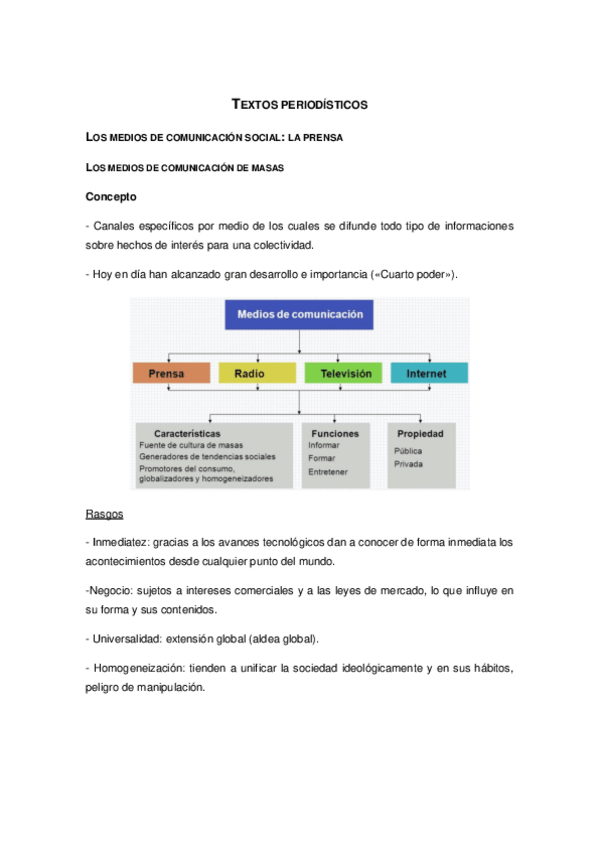 TEXTOS PERIODÍSTICOS

LOS MEDIOS DE COMUNICACIÓN SOCIAL: LA PRENSA

LOS MEDIOS DE COMUNICACIÓN DE MASAS

Concepto

- Canales específicos por medio de los cuales se difunde todo tipo de informaciones sobre hechos de interés para una colectividad.

- Hoy en día han alcanzado gran desarrollo e importancia («Cuarto poder»).

Medios de comunicación

Prensa
Radio
Televisión
Internet

Características
Fuente de cultura de masas
Generadores de tendencias sociales
Promotores del consumo, globalizadores y homogeneizadores

Funciones
Informar
Formar
Entretener

Propiedad
Pública
Privada

Rasgos

- Inmediatez: gracias a los avances tecnológicos dan a conocer de forma inmediata los acontecimientos desde cualquier punto del mundo.

-Negocio: sujetos a intereses comerciales y a las leyes de mercado, lo que influye en su forma y sus contenidos.

- Universalidad: extensión global (aldea global).

- Homogeneización: tienden a unificar la sociedad ideológicamente y en sus hábitos, peligro de manipulación.